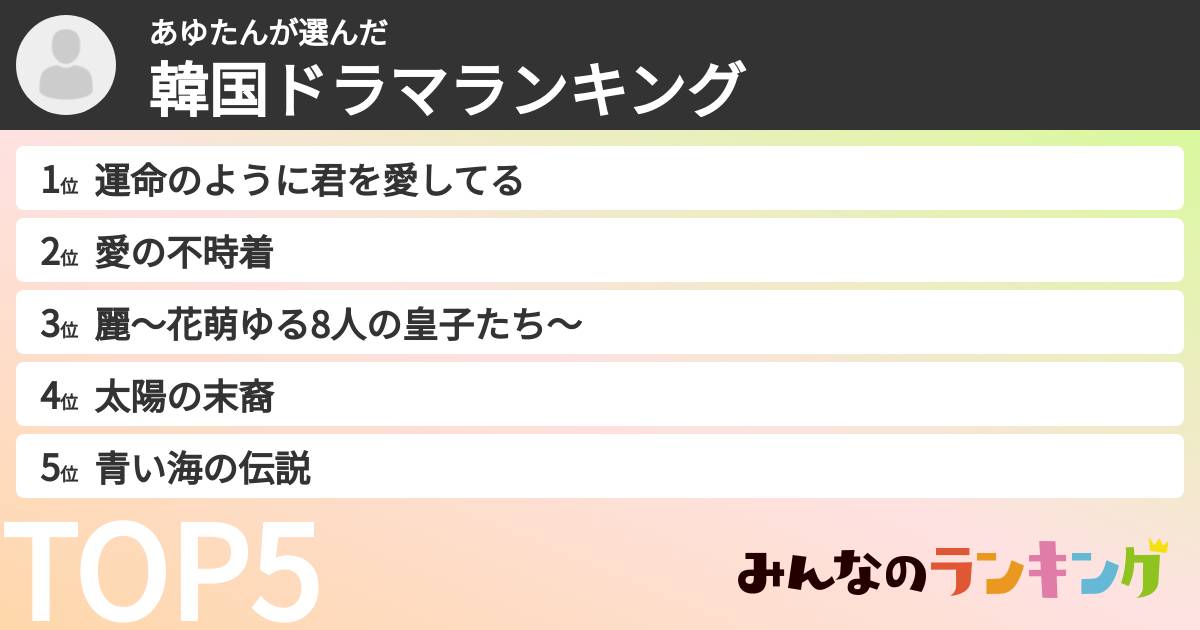 あゆたんが選んだ
韓国ドラマランキング

1位 運命のように君を愛してる
2位 愛の不時着
3位 麗〜花萌ゆる8人の皇子たち〜
4位 太陽の末裔
5位 青い海の伝説

TOP5

みんなのランキング